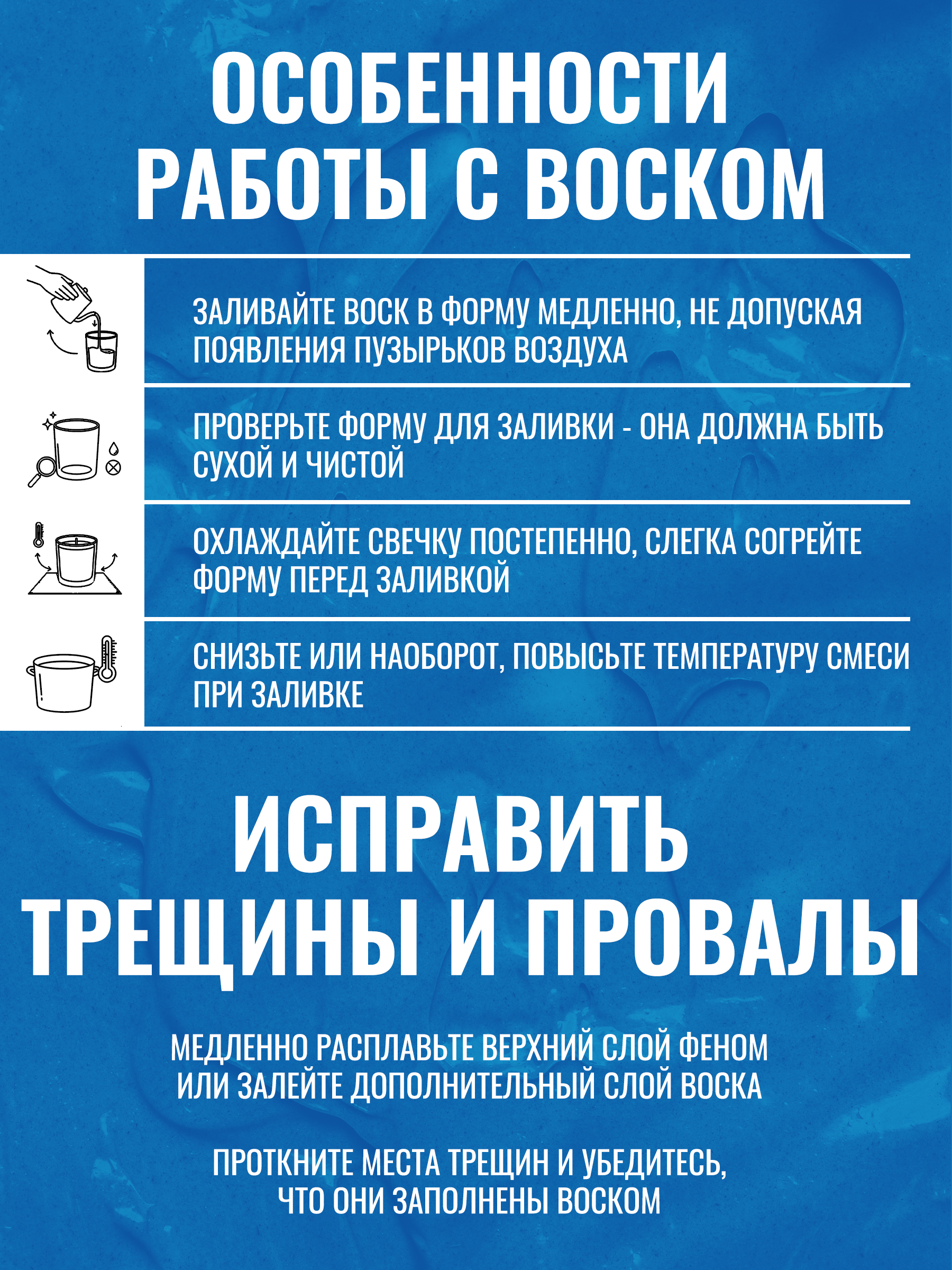 ОСОБЕННОСТИ РАБОТЫ С ВОСКОМ

ЗАЛИВАЙТЕ ВОСК В ФОРМУ МЕДЛЕННО, НЕ ДОПУСКАЯ ПОЯВЛЕНИЯ ПУЗЫРЬКОВ ВОЗДУХА

ПРОВЕРЬТЕ ФОРМУ ДЛЯ ЗАЛИВКИ - ОНА ДОЛЖНА БЫТЬ СУХОЙ И ЧИСТОЙ

ОХЛАЖДАЙТЕ СВЕЧКУ ПОСТЕПЕННО, СЛЕГКА СОГРЕЙТЕ ФОРМУ ПЕРЕД ЗАЛИВКОЙ

СНИЗЬТЕ ИЛИ НАОБОРОТ, ПОВЫСЬТЕ ТЕМПЕРАТУРУ СМЕСИ ПРИ ЗАЛИВКЕ

ИСПРАВИТЬ ТРЕЩИНЫ И ПРОВАЛЫ

МЕДЛЕННО РАСПЛАВЬТЕ ВЕРХНИЙ СЛОЙ ФЕНОМ ИЛИ ЗАЛЕЙТЕ ДОПОЛНИТЕЛЬНЫЙ СЛОЙ ВОСКА

ПРОТКНИТЕ МЕСТА ТРЕЩИН И УБЕДИТЕСЬ, ЧТО ОНИ ЗАПОЛНЕНЫ ВОСКОМ